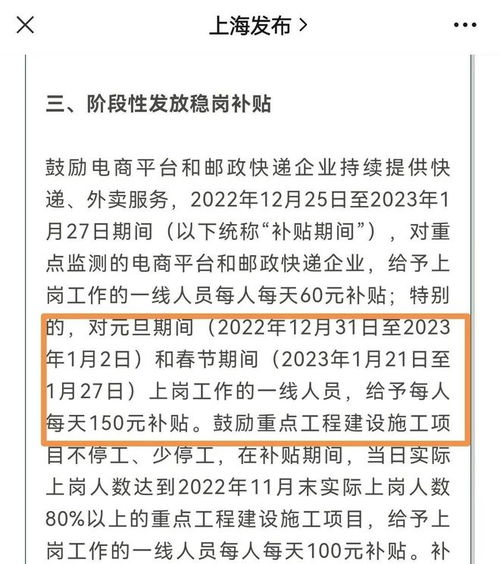 上海发布 >

三、阶段性发放稳岗补贴

鼓励电商平台和邮政快递企业持续提供快递、外卖服务，2022年12月25日至2023年1月27日期间（以下统称“补贴期间”），对重点监测的电商平台和邮政快递企业，给予上岗工作的一线人员每人每天60元补贴；特别的，对元旦期间（2022年12月31日至2023年1月2日）和春节期间（2023年1月21日至1月27日）上岗工作的一线人员，给予每人每天150元补贴。鼓励重点工程建设施工项目不停工、少停工，在补贴期间，当日实际上岗人数达到2022年11月末实际上岗人数80%以上的重点工程建设施工项目，给予上岗工作的一线人员每人每天100元补贴。补